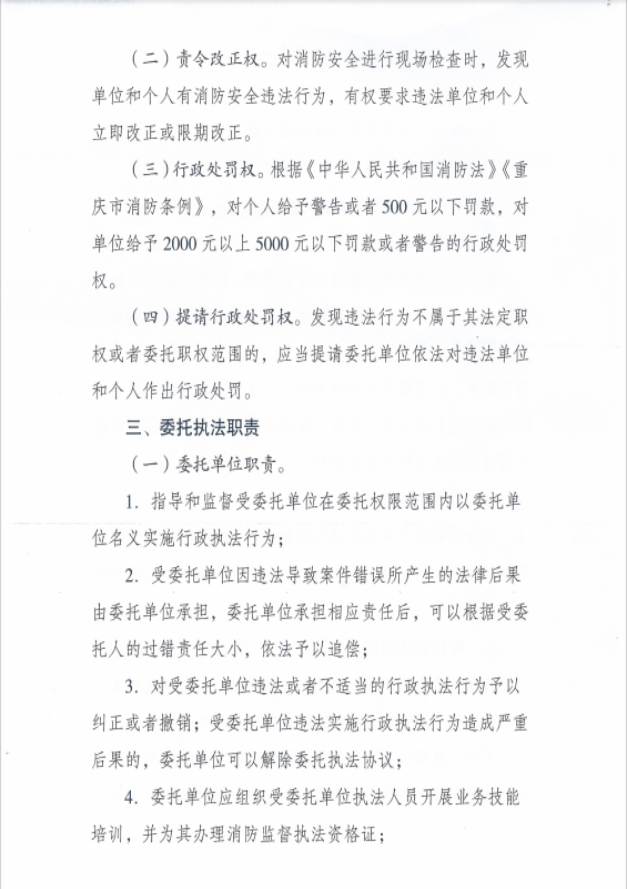 （二）责令改正权。对消防安全进行现场检查时，发现单位和个人有消防安全违法行为，有权要求违法单位和个人立即改正或限期改正。

（三）行政处罚权。根据《中华人民共和国消防法》《重庆市消防条例》，对个人给予警告或者500元以下罚款，对单位给予2000元以上5000元以下罚款或者警告的行政处罚权。

（四）提请行政处罚权。发现违法行为不属于其法定职权或者委托职权范围的，应当提请委托单位依法对违法单位和个人作出行政处罚。

三、委托执法职责

（一）委托单位职责。

1. 指导和监督受委托单位在委托权限范围内以委托单位名义实施行政执法行为；

2. 受委托单位因违法导致案件错误所产生的法律后果由委托单位承担，委托单位承担相应责任后，可以根据受委托人的过错责任大小，依法予以追偿；

3. 对受委托单位违法或者不适当的行政执法行为予以纠正或者撤销；受委托单位违法实施行政执法行为造成严重后果的，委托单位可以解除委托执法协议；

4. 委托单位应组织受委托单位执法人员开展业务技能培训，并为其办理消防监督执法资格证；